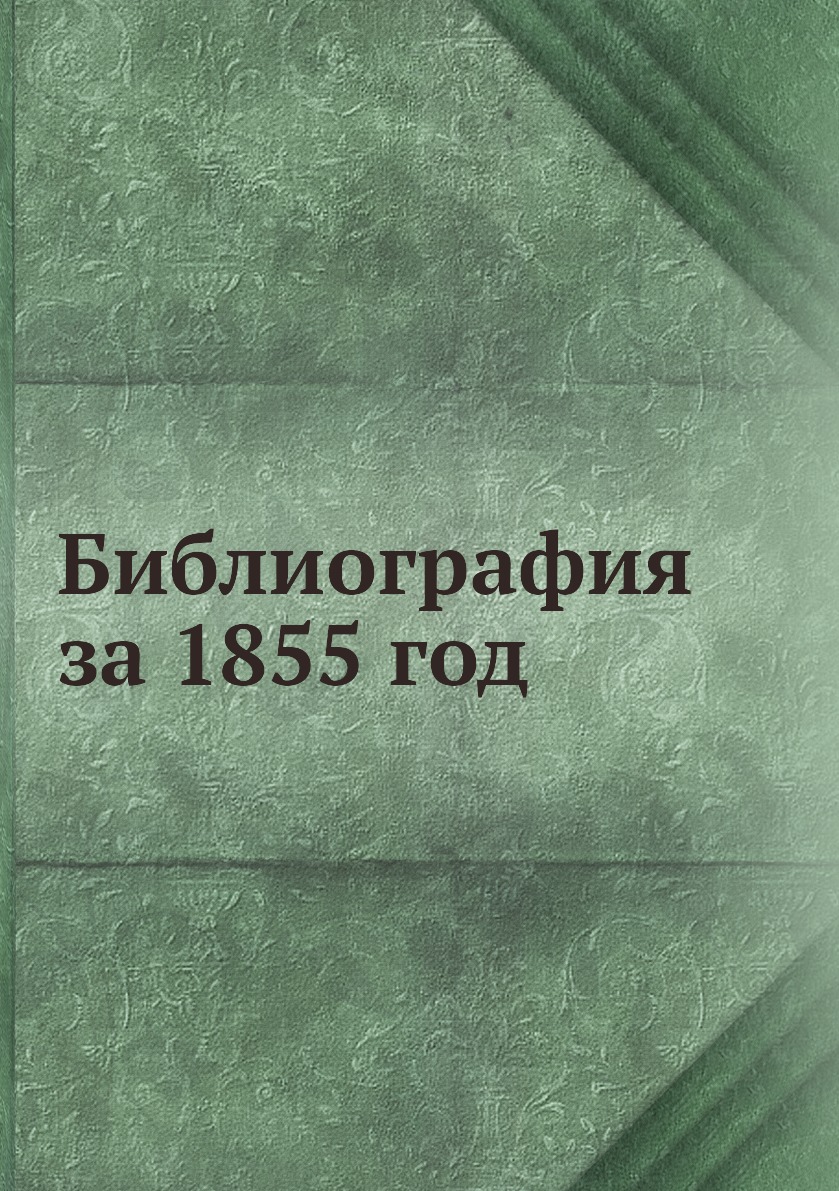 Библиография за 1855 год